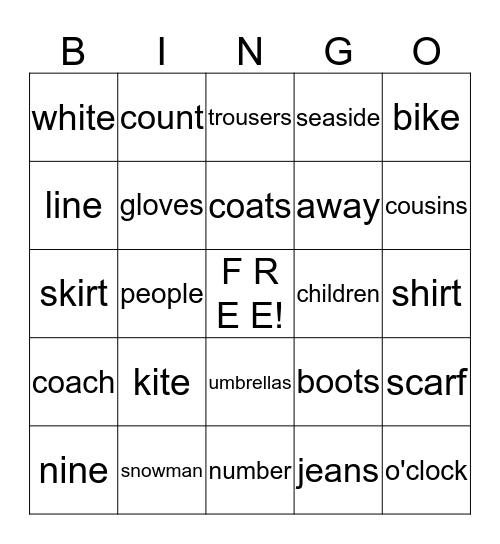 | B | I | N | G | O |
|---|---|---|---|---|
| white | count | trousers | seaside | bike |
| line | gloves | coats | away | cousins |
| skirt | people | F R E E! | children | shirt |
| coach | kite | umbrellas | boots | scarf |
| nine | snowman | number | jeans | o'clock |